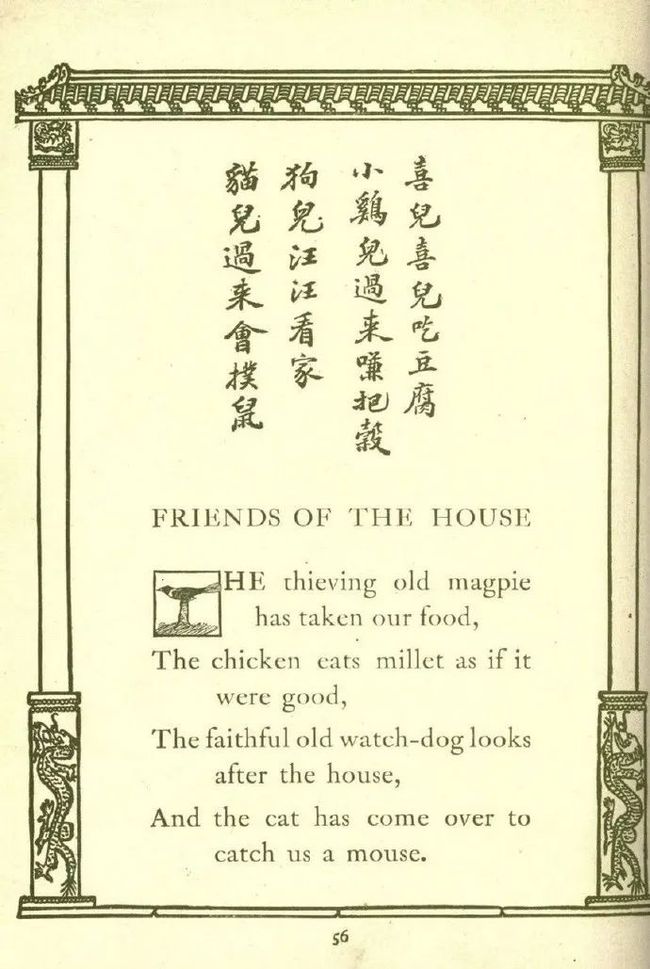 喜兒喜兒吃豆腐
小鷄兒過来嗛把穀
狗兒汪汪看家
貓兒過来會撲鼠

FRIENDS OF THE HOUSE

THE thieving old magpie has taken our food,
The chicken eats millet as if it were good,
The faithful old watch-dog looks after the house,
And the cat has come over to catch us a mouse.

56